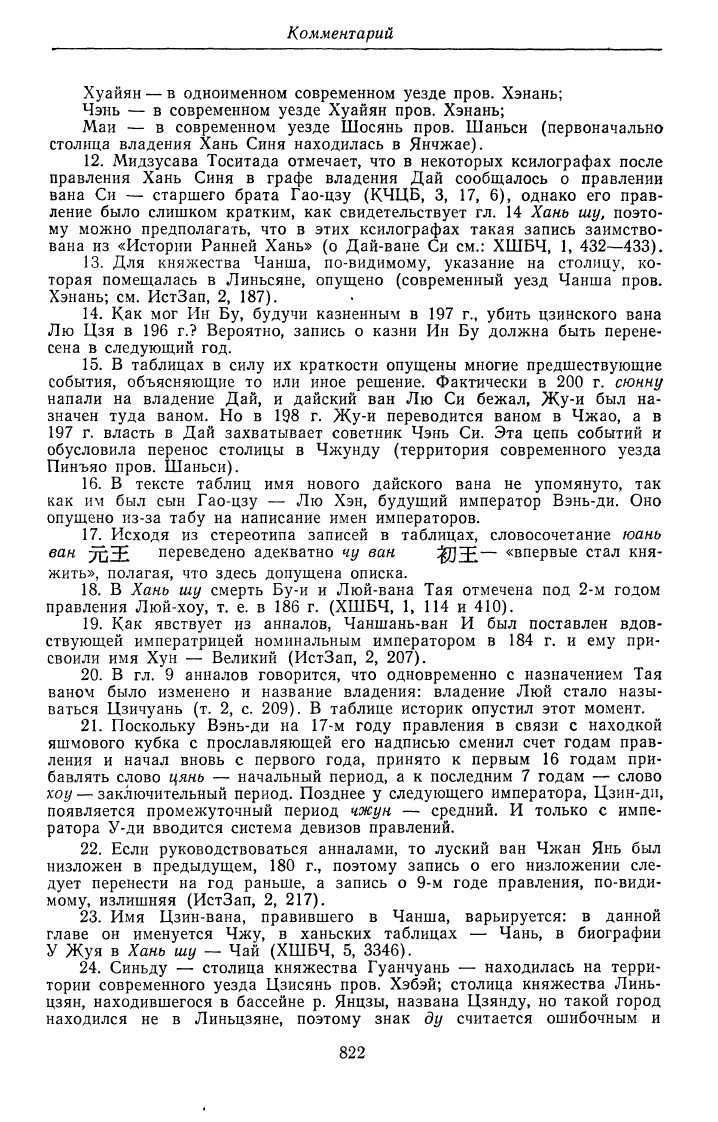 Комментарий

Хуайян — в одноименном современном уезде пров. Хэнань;
Чэнь — в современном уезде Хуайян пров. Хэнань;
Маи — в современном уезде Шосянь пров. Шаньси (первоначально столица владения Хань Синя находилась в Янчжае).

12. Мидзусава Тоситада отмечает, что в некоторых ксилографах после правления Хань Синя в графе владения Дай сообщалось о правлении вана Си — старшего брата Гао-цзу (КЧЦБ, 3, 17, 6), однако его правление было слишком кратким, как свидетельствует гл. 14 Хань шу, поэтому можно предполагать, что в этих ксилографах такая запись заимствована из «Истории Ранней Хань» (о Дай-ване Си см.: ХШБЧ, 1, 432—433).

13. Для княжества Чанша, по-видимому, указание на столицу, которая помещалась в Линьсяне, опущено (современный уезд Чанша пров. Хэнань; см. ИстЗап, 2, 187).

14. Как мог Ин Бу, будучи казненным в 197 г., убить цзинского вана Лю Цзя в 196 г.? Вероятно, запись о казни Ин Бу должна быть перенесена в следующий год.

15. В таблицах в силу их краткости опущены многие предшествующие события, объясняющие то или иное решение. Фактически в 200 г. сюнну напали на владение Дай, и дайский ван Лю Си бежал, Жу-и был назначен туда ваном. Но в 198 г. Жу-и переводится ваном в Чжао, а в 197 г. власть в Дай захватывает советник Чэнь Си. Эта цепь событий и обусловила перенос столицы в Чжунду (территория современного уезда Пинъяо пров. Шаньси).

16. В тексте таблиц имя нового дайского вана не упомянуто, так как им был сын Гао-цзу — Лю Хэн, будущий император Вэнь-ди. Оно опущено из-за табу на написание имен императоров.

17. Исходя из стереотипа записей в таблицах, словосочетание юань ван 元王 переведено адекватно чу ван 初王 — «впервые стал княжить», полагая, что здесь допущена описка.

18. В Хань шу смерть Бу-и и Люй-вана Тая отмечена под 2-м годом правления Люй-хоу, т. е. в 186 г. (ХШБЧ, 1, 114 и 410).

19. Как явствует из анналов, Чаншань-ван И был поставлен вдовствующей императрицей номинальным императором в 184 г. и ему присвоили имя Хун — Великий (ИстЗап, 2, 207).

20. В гл. 9 анналов говорится, что одновременно с назначением Тая ваном было изменено и название владения: владение Люй стало называться Цзичуань (т. 2, с. 209). В таблице историк опустил этот момент.

21. Поскольку Вэнь-ди на 17-м году правления в связи с находкой яшмового кубка с прославляющей его надписью сменил счет годам правления и начал вновь с первого года, принято к первым 16 годам прибавлять слово цянь — начальный период, а к последним 7 годам — слово хоу — заключительный период. Позднее у следующего императора, Цзин-ди, появляется промежуточный период чжун — средний. И только с императора У-ди вводится система девизов правлений.

22. Если руководствоваться анналами, то луский ван Чжан Янь был низложен в предыдущем, 180 г., поэтому запись о его низложении следует перенести на год раньше, а запись о 9-м годе правления, по-видимому, излишняя (ИстЗап, 2, 217).

23. Имя Цзин-вана, правившего в Чанша, варьируется: в данной главе он именуется Чжу, в ханьских таблицах — Чань, в биографии У Жуя в Хань шу — Чай (ХШБЧ, 5, 3346).

24. Синьду — столица княжества Гуанчуань — находилась на территории современного уезда Цзисянь пров. Хэбэй; столица княжества Линьцзян, находившегося в бассейне р. Янцзы, названа Цзянду, но такой город находился не в Линьцзяне, поэтому знак ду считается ошибочным и

822